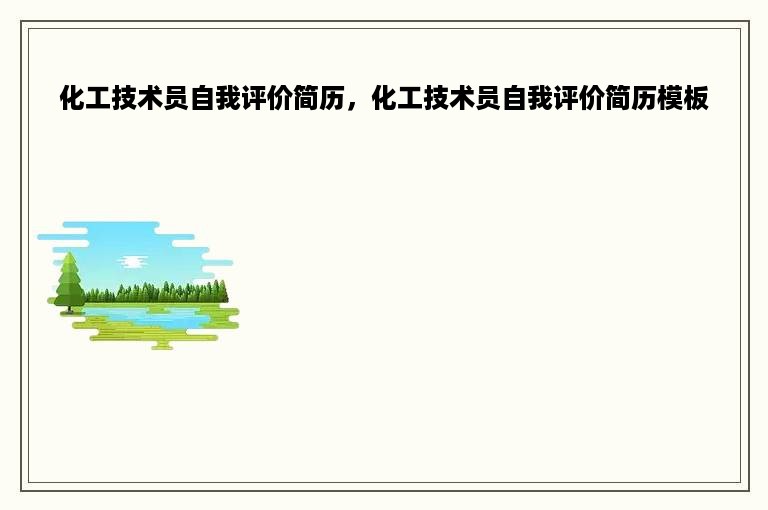 化工技术员自我评价简历，化工技术员自我评价简历模板